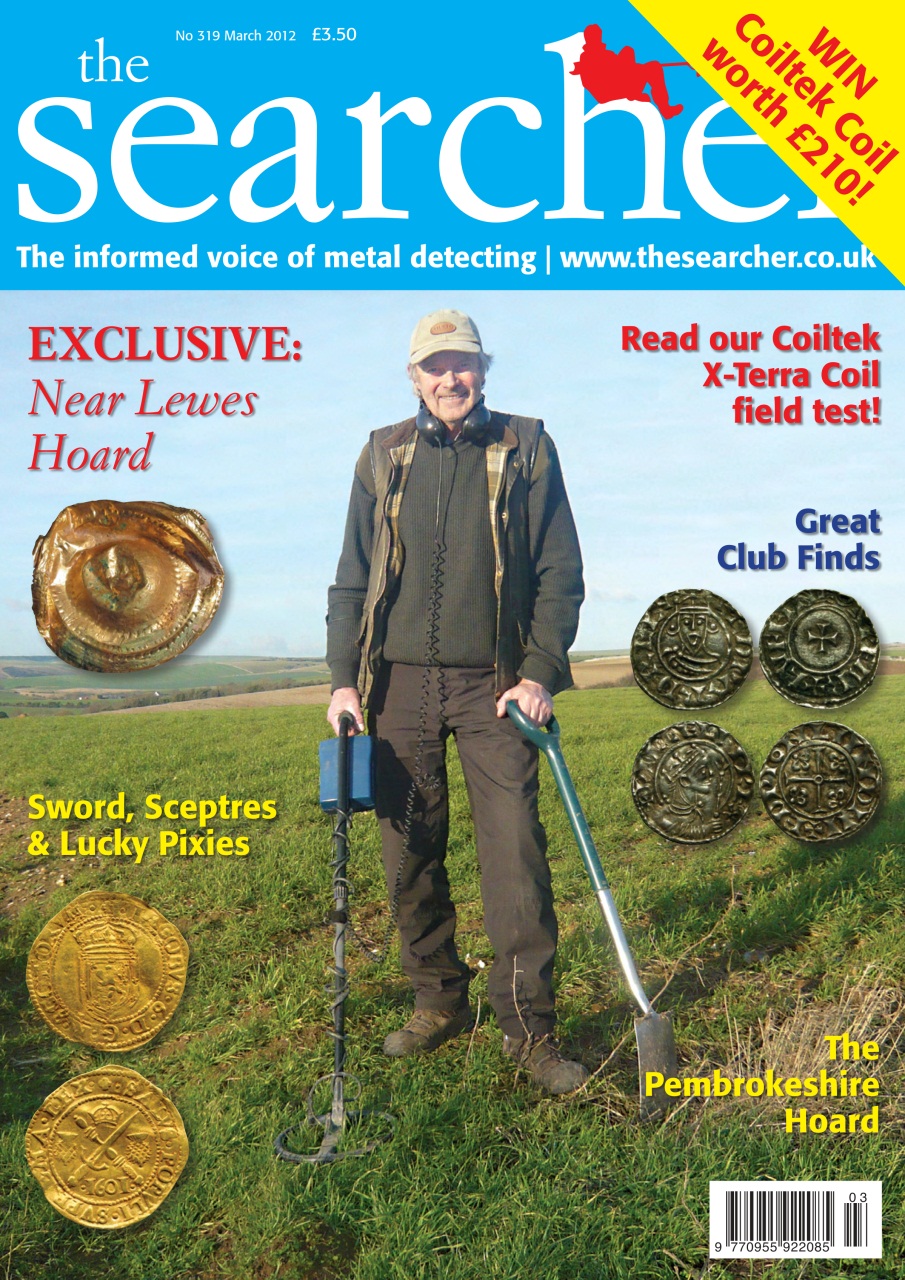 No 319 March 2012 £3.50

the searcher

WIN Coiltek Coil worth £210!

The informed voice of metal detecting | www.thesearcher.co.uk

EXCLUSIVE: Near Lewes Hoard

Read our Coiltek X-Terra Coil field test!

Great Club Finds

Sword, Sceptres & Lucky Pixies

The Pembrokeshire Hoard

03

9 770955 922085